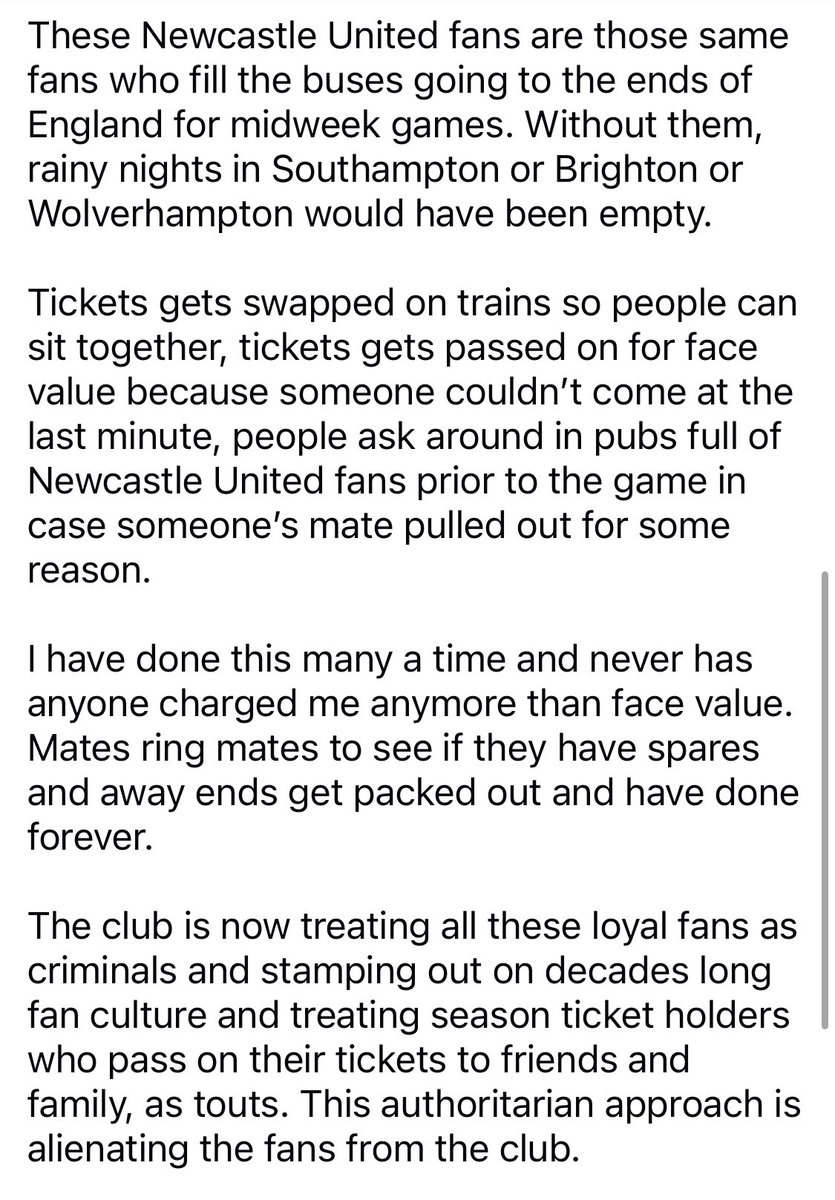 These Newcastle United fans are those same fans who fill the buses going to the ends of England for midweek games. Without them, rainy nights in Southampton or Brighton or Wolverhampton would have been empty.

Tickets gets swapped on trains so people can sit together, tickets gets passed on for face value because someone couldn't come at the last minute, people ask around in pubs full of Newcastle United fans prior to the game in case someone's mate pulled out for some reason.

I have done this many a time and never has anyone charged me anymore than face value. Mates ring mates to see if they have spares and away ends get packed out and have done forever.

The club is now treating all these loyal fans as criminals and stamping out on decades long fan culture and treating season ticket holders who pass on their tickets to friends and family, as touts. This authoritarian approach is alienating the fans from the club.